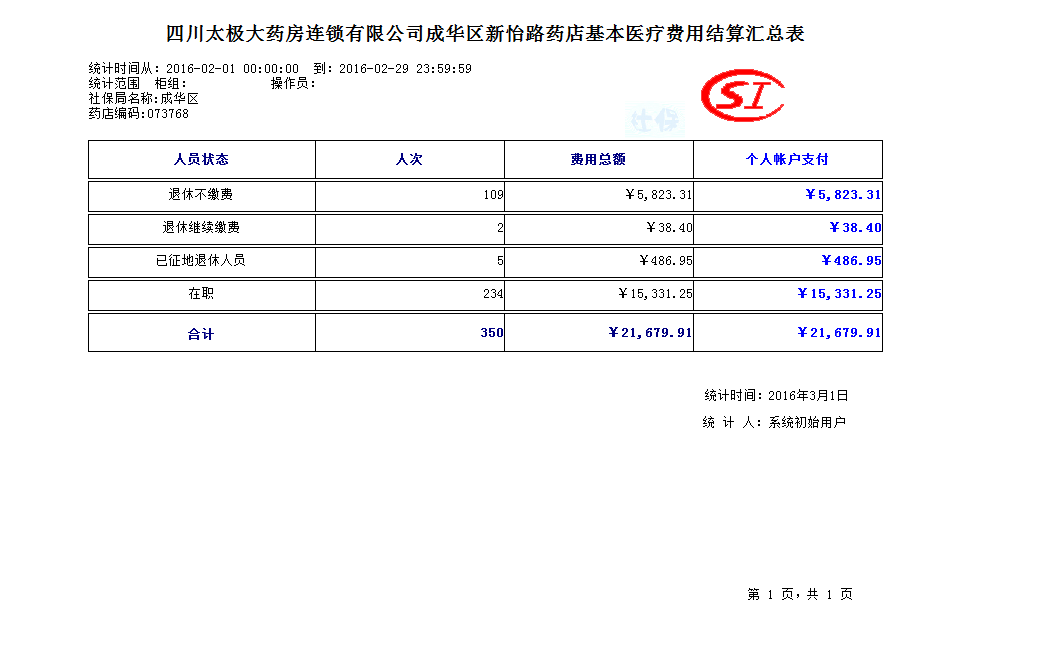 四川太极大药房连锁有限公司成华区新怡路药店基本医疗费用结算汇总表

统计时间从：2016-02-01 00:00:00 到：2016-02-29 23:59:59
统计范围 柜组： 操作员：
社保局名称：成华区
药店编码：073768

SI
社保

| 人员状态 | 人次 | 费用总额 | 个人帐户支付 |
|---|---|---|---|
| 退休不缴费 | 109 | ￥5,823.31 | ￥5,823.31 |
| 退休继续缴费 | 2 | ￥38.40 | ￥38.40 |
| 已征地退休人员 | 5 | ￥486.95 | ￥486.95 |
| 在职 | 234 | ￥15,331.25 | ￥15,331.25 |
| 合计 | 350 | ￥21,679.91 | ￥21,679.91 |

统计时间：2016年3月1日
统 计 人：系统初始用户

第 1 页，共 1 页